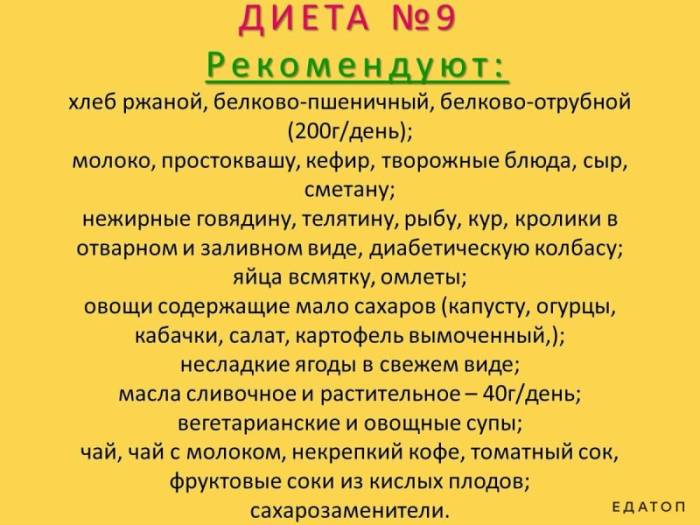 ДИЕТА №9

Рекомендуют:

хлеб ржаной, белково-пшеничный, белково-отрубной (200г/день);

молоко, простоквашу, кефир, творожные блюда, сыр, сметану;

нежирные говядину, телятину, рыбу, кур, кролики в отварном и заливном виде, диабетическую колбасу;

яйца всмятку, омлеты;

овощи содержащие мало сахаров (капусту, огурцы, кабачки, салат, картофель вымоченный,);

несладкие ягоды в свежем виде;

масла сливочное и растительное – 40г/день;

вегетарианские и овощные супы;

чай, чай с молоком, некрепкий кофе, томатный сок, фруктовые соки из кислых плодов;

сахарозаменители.

ЕДАТОП